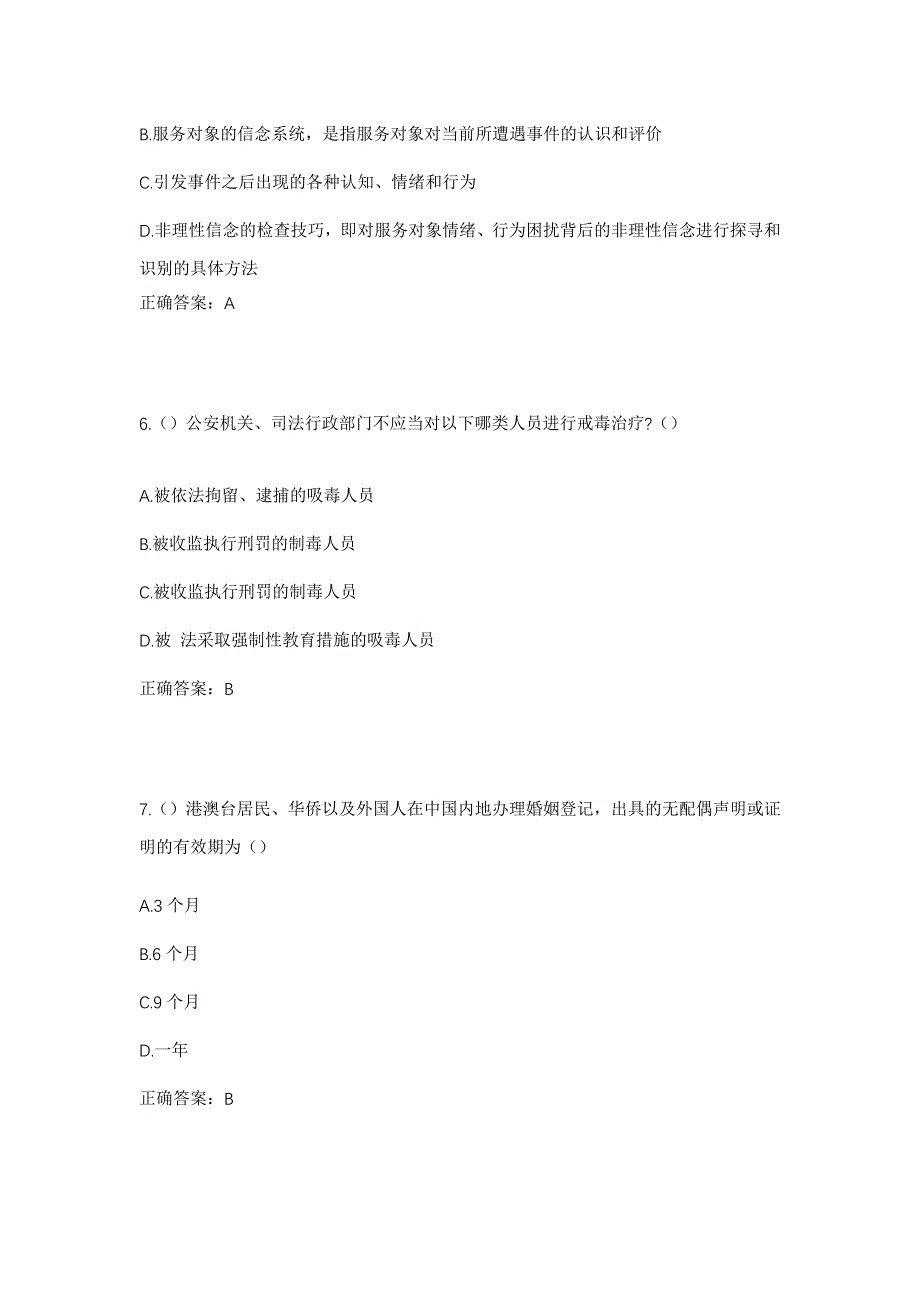 B.服务对象的信念系统，是指服务对象对当前所遭遇事件的认识和评价

C.引发事件之后出现的各种认知、情绪和行为

D.非理性信念的检查技巧，即对服务对象情绪、行为困扰背后的非理性信念进行探寻和识别的具体方法

正确答案：A

6.（）公安机关、司法行政部门不应当对以下哪类人员进行戒毒治疗?（）

A.被依法拘留、逮捕的吸毒人员

B.被收监执行刑罚的制毒人员

C.被收监执行刑罚的制毒人员

D.被 法采取强制性教育措施的吸毒人员

正确答案：B

7.（）港澳台居民、华侨以及外国人在中国内地办理婚姻登记，出具的无配偶声明或证明的有效期为（）

A.3 个月

B.6 个月

C.9 个月

D.一年

正确答案：B